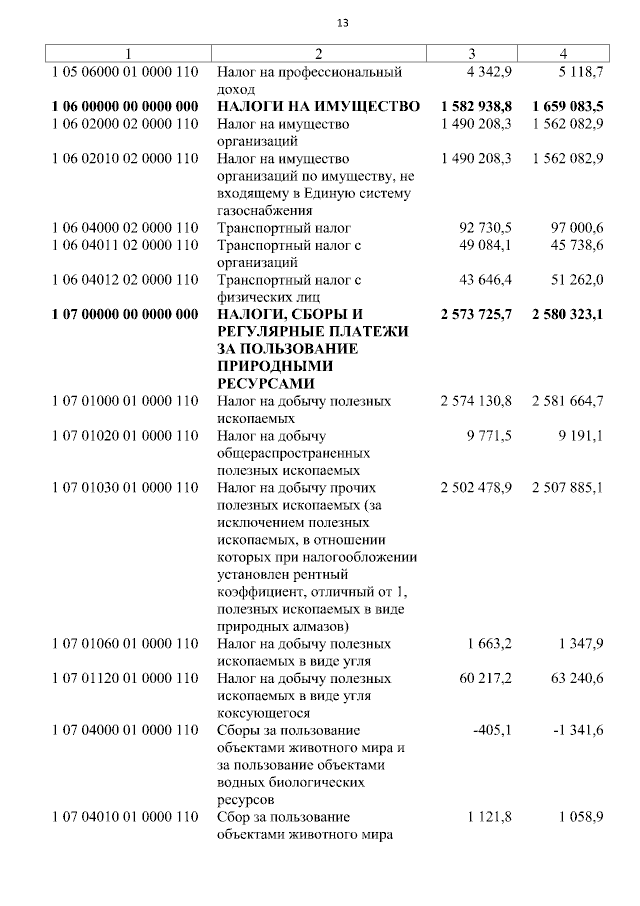 13

| 1 | 2 | 3 | 4 |
|---|---|---|---|
| 1 05 06000 01 0000 110 | Налог на профессиональный доход | 4 342,9 | 5 118,7 |
| **1 06 00000 00 0000 000** | **НАЛОГИ НА ИМУЩЕСТВО** | **1 582 938,8** | **1 659 083,5** |
| 1 06 02000 02 0000 110 | Налог на имущество организаций | 1 490 208,3 | 1 562 082,9 |
| 1 06 02010 02 0000 110 | Налог на имущество организаций по имуществу, не входящему в Единую систему газоснабжения | 1 490 208,3 | 1 562 082,9 |
| 1 06 04000 02 0000 110 | Транспортный налог | 92 730,5 | 97 000,6 |
| 1 06 04011 02 0000 110 | Транспортный налог с организаций | 49 084,1 | 45 738,6 |
| 1 06 04012 02 0000 110 | Транспортный налог с физических лиц | 43 646,4 | 51 262,0 |
| **1 07 00000 00 0000 000** | **НАЛОГИ, СБОРЫ И РЕГУЛЯРНЫЕ ПЛАТЕЖИ ЗА ПОЛЬЗОВАНИЕ ПРИРОДНЫМИ РЕСУРСАМИ** | **2 573 725,7** | **2 580 323,1** |
| 1 07 01000 01 0000 110 | Налог на добычу полезных ископаемых | 2 574 130,8 | 2 581 664,7 |
| 1 07 01020 01 0000 110 | Налог на добычу общераспространенных полезных ископаемых | 9 771,5 | 9 191,1 |
| 1 07 01030 01 0000 110 | Налог на добычу прочих полезных ископаемых (за исключением полезных ископаемых, в отношении которых при налогообложении установлен рентный коэффициент, отличный от 1, полезных ископаемых в виде природных алмазов) | 2 502 478,9 | 2 507 885,1 |
| 1 07 01060 01 0000 110 | Налог на добычу полезных ископаемых в виде угля | 1 663,2 | 1 347,9 |
| 1 07 01120 01 0000 110 | Налог на добычу полезных ископаемых в виде угля коксующегося | 60 217,2 | 63 240,6 |
| 1 07 04000 01 0000 110 | Сборы за пользование объектами животного мира и за пользование объектами водных биологических ресурсов | -405,1 | -1 341,6 |
| 1 07 04010 01 0000 110 | Сбор за пользование объектами животного мира | 1 121,8 | 1 058,9 |